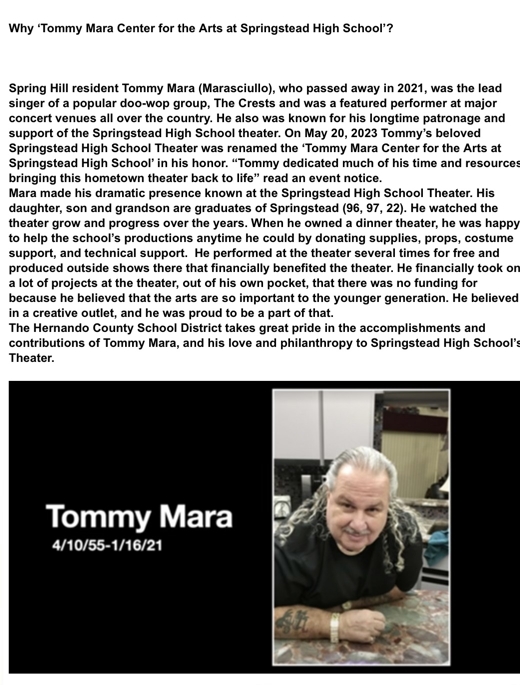 Why 'Tommy Mara Center for the Arts at Springstead High School'?

Spring Hill resident Tommy Mara (Marasciullo), who passed away in 2021, was the lead singer of a popular doo-wop group, The Crests and was a featured performer at major concert venues all over the country. He also was known for his longtime patronage and support of the Springstead High School theater. On May 20, 2023 Tommy's beloved Springstead High School Theater was renamed the 'Tommy Mara Center for the Arts at Springstead High School' in his honor. "Tommy dedicated much of his time and resources bringing this hometown theater back to life" read an event notice.
Mara made his dramatic presence known at the Springstead High School Theater. His daughter, son and grandson are graduates of Springstead (96, 97, 22). He watched the theater grow and progress over the years. When he owned a dinner theater, he was happy to help the school's productions anytime he could by donating supplies, props, costume support, and technical support. He performed at the theater several times for free and produced outside shows there that financially benefited the theater. He financially took on a lot of projects at the theater, out of his own pocket, that there was no funding for because he believed that the arts are so important to the younger generation. He believed in a creative outlet, and he was proud to be a part of that.
The Hernando County School District takes great pride in the accomplishments and contributions of Tommy Mara, and his love and philanthropy to Springstead High School's Theater.

Tommy Mara
4/10/55-1/16/21